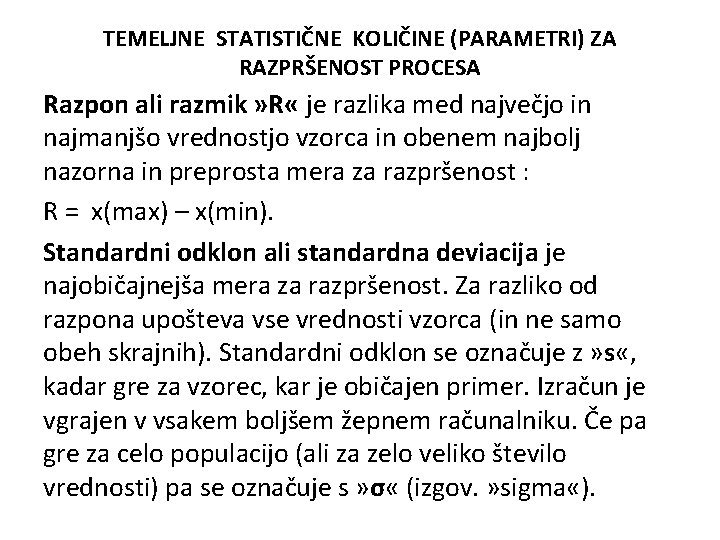 TEMELJNE STATISTIČNE KOLIČINE (PARAMETRI) ZA RAZPRŠENOST PROCESA

Razpon ali razmik »R« je razlika med največjo in najmanjšo vrednostjo vzorca in obenem najbolj nazorna in preprosta mera za razpršenost :

R = x(max) – x(min).

Standardni odklon ali standardna deviacija je najobičajnejša mera za razpršenost. Za razliko od razpona upošteva vse vrednosti vzorca (in ne samo obeh skrajnih). Standardni odklon se označuje z »s«, kadar gre za vzorec, kar je običajen primer. Izračun je vgrajen v vsakem boljšem žepnem računalniku. Če pa gre za celo populacijo (ali za zelo veliko število vrednosti) pa se označuje s »σ« (izgov. »sigma«).